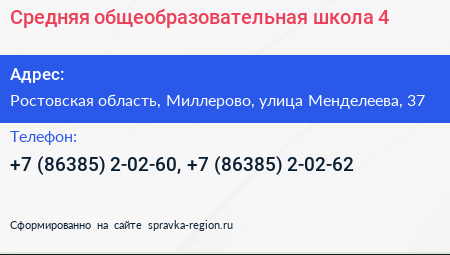 Средняя общеобразовательная школа 4

Адрес:

Ростовская область, Миллерово, улица Менделеева, 37

Телефон:

+7 (86385) 2-02-60, +7 (86385) 2-02-62

Сформированно на сайте spravka-region.ru